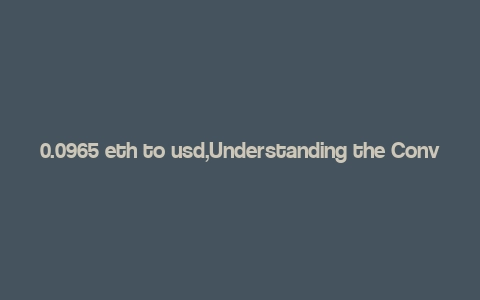 0.0965 eth to usd,Understanding the Conv